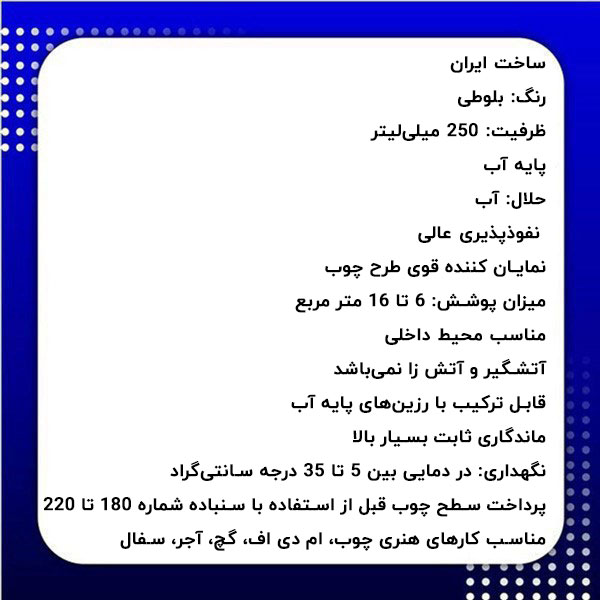 ساخت ایران

رنگ: بلوطی

ظرفیت: 250 میلی‌لیتر

پایه آب

حلال: آب

نفوذپذیری عالی

نمایان کننده قوی طرح چوب

میزان پوشش: 6 تا 16 متر مربع

مناسب محیط داخلی

آتشگیر و آتش زا نمی‌باشد

قابل ترکیب با رزین‌های پایه آب

ماندگاری ثابت بسیار بالا

نگهداری: در دمایی بین 5 تا 35 درجه سانتی‌گراد

پرداخت سطح چوب قبل از استفاده با سنباده شماره 180 تا 220

مناسب کارهای هنری چوب، ام دی اف، گچ، آجر، سفال